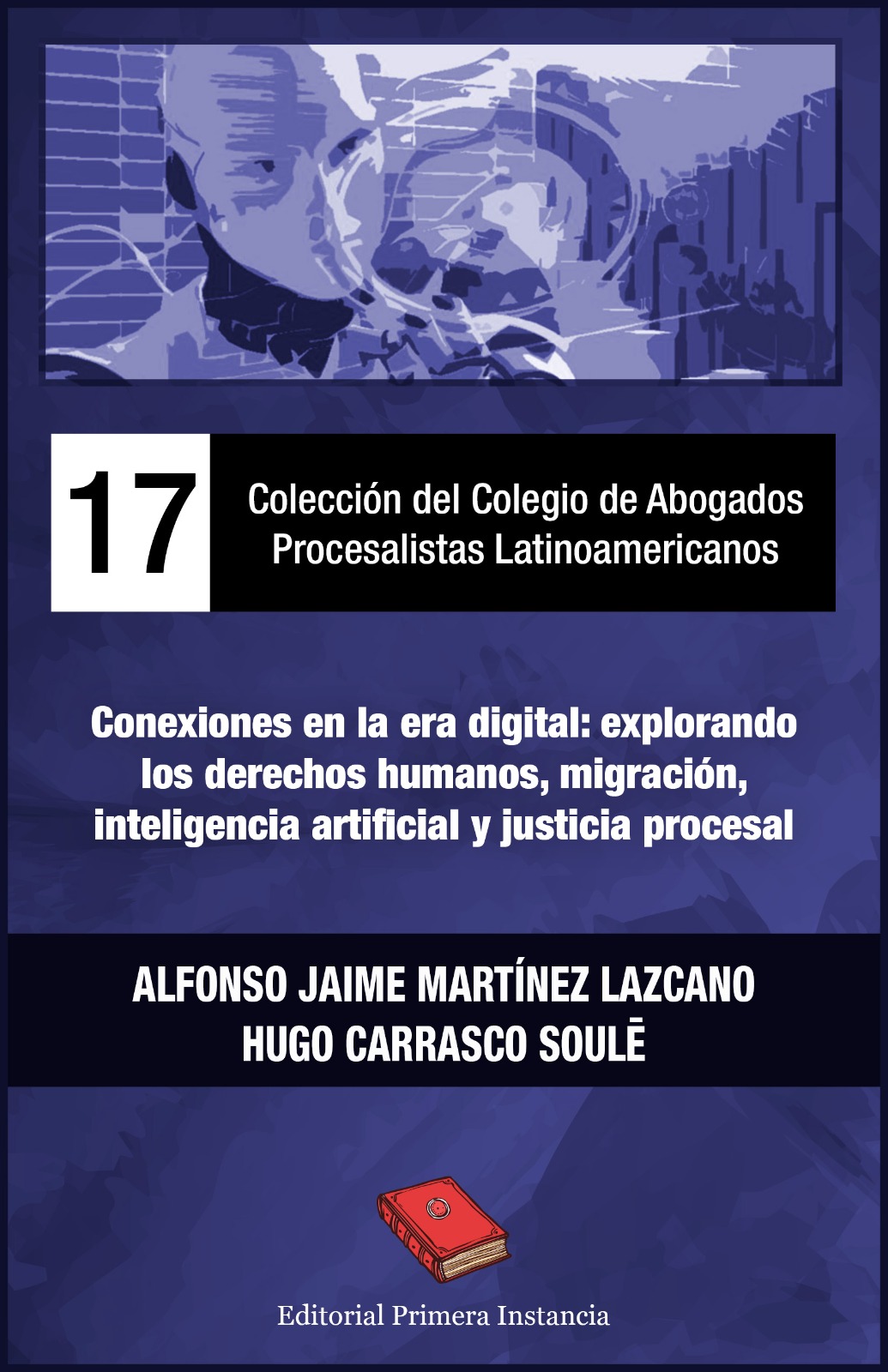 17

Colección del Colegio de Abogados Procesalistas Latinoamericanos

Conexiones en la era digital: explorando los derechos humanos, migración, inteligencia artificial y justicia procesal

ALFONSO JAIME MARTÍNEZ LAZCANO
HUGO CARRASCO SOULĒ

Editorial Primera Instancia